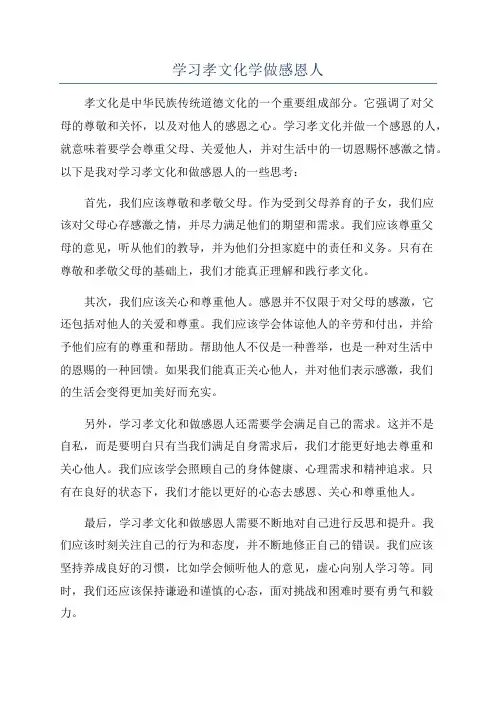 学习孝文化学做感恩人

孝文化是中华民族传统道德文化的一个重要组成部分。它强调了对父母的尊敬和关怀，以及对他人的感恩之心。学习孝文化并做一个感恩的人，就意味着要学会尊重父母、关爱他人，并对生活中的一切恩赐怀感激之情。以下是我对学习孝文化和做感恩人的一些思考：

首先，我们应该尊敬和孝敬父母。作为受到父母养育的子女，我们应该对父母心存感激之情，并尽力满足他们的期望和需求。我们应该尊重父母的意见，听从他们的教导，并为他们分担家庭中的责任和义务。只有在尊敬和孝敬父母的基础上，我们才能真正理解和践行孝文化。

其次，我们应该关心和尊重他人。感恩并不仅限于对父母的感激，它还包括对他人的关爱和尊重。我们应该学会体谅他人的辛劳和付出，并给予他们应有的尊重和帮助。帮助他人不仅是一种善举，也是一种对生活中的恩赐的一种回馈。如果我们能真正关心他人，并对他们表示感激，我们的生活会变得更加美好而充实。

另外，学习孝文化和做感恩人还需要学会满足自己的需求。这并不是自私，而是要明白只有当我们满足自身需求后，我们才能更好地去尊重和关心他人。我们应该学会照顾自己的身体健康、心理需求和精神追求。只有在良好的状态下，我们才能以更好的心态去感恩、关心和尊重他人。

最后，学习孝文化和做感恩人需要不断地对自己进行反思和提升。我们应该时刻关注自己的行为和态度，并不断地修正自己的错误。我们应该坚持养成良好的习惯，比如学会倾听他人的意见，虚心向别人学习等。同时，我们还应该保持谦逊和谨慎的心态，面对挑战和困难时要有勇气和毅力。